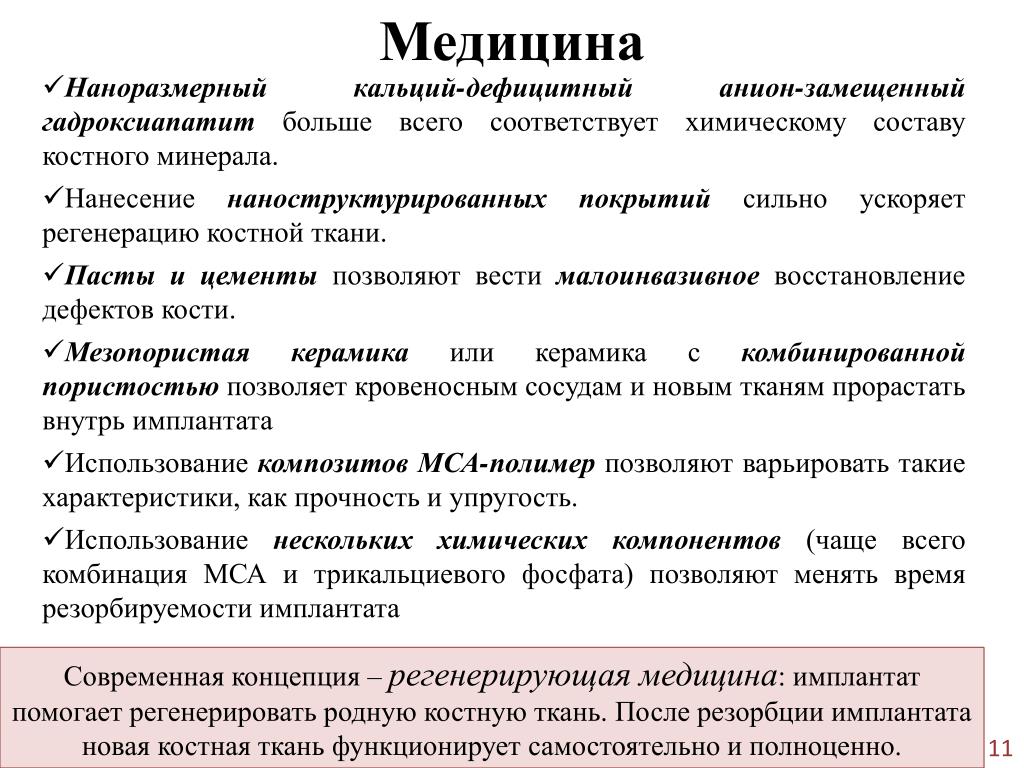 Медицина

✓Наноразмерный кальций-дефицитный анион-замещенный гадроксиапатит больше всего соответствует химическому составу костного минерала.

✓Нанесение наноструктурированных покрытий сильно ускоряет регенерацию костной ткани.

✓Пасты и цементы позволяют вести малоинвазивное восстановление дефектов кости.

✓Мезопористая керамика или керамика с комбинированной пористостью позволяет кровеносным сосудам и новым тканям прорастать внутрь имплантата

✓Использование композитов МСА-полимер позволяют варьировать такие характеристики, как прочность и упругость.

✓Использование нескольких химических компонентов (чаще всего комбинация МСА и трикальциевого фосфата) позволяют менять время резорбируемости имплантата

Современная концепция – регенерирующая медицина: имплантат помогает регенерировать родную костную ткань. После резорбции имплантата новая костная ткань функционирует самостоятельно и полноценно.

11